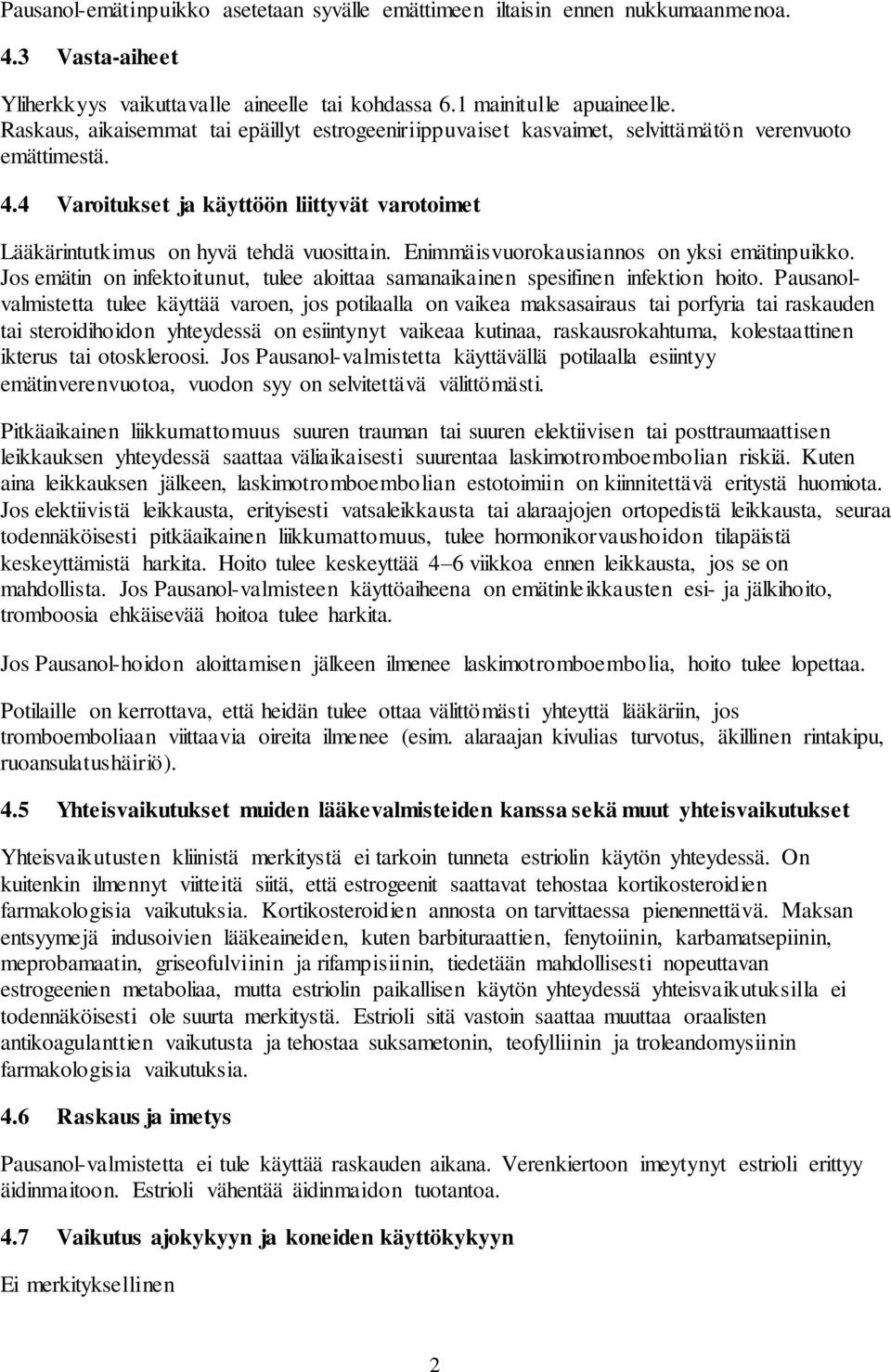 Pausanol-emätinpuikko asetetaan syvälle emättimeen iltaisin ennen nukkumaanmenoa.

4.3 Vasta-aiheet

Yliherkkyys vaikuttavalle aineelle tai kohdassa 6.1 mainitulle apuaineelle. Raskaus, aikaisemmat tai epäillyt estrogeeniriippuvaiset kasvaimet, selvittämätön verenvuoto emättimestä.

4.4 Varoitukset ja käyttöön liittyvät varotoimet

Lääkärintutkimus on hyvä tehdä vuosittain. Enimmäisvuorokausiannos on yksi emätinpuikko. Jos emätin on infektoitunut, tulee aloittaa samanaikainen spesifinen infektion hoito. Pausanol-valmistetta tulee käyttää varoen, jos potilaalla on vaikea maksasairaus tai porfyria tai raskauden tai steroidihoidon yhteydessä on esiintynyt vaikeaa kutinaa, raskausrokahtuma, kolestaattinen ikterus tai otoskleroosi. Jos Pausanol-valmistetta käyttävällä potilaalla esiintyy emätinverenvuotoa, vuodon syy on selvitettävä välittömästi.

Pitkäaikainen liikkumattomuus suuren trauman tai suuren elektiivisen tai posttraumaattisen leikkauksen yhteydessä saattaa väliaikaisesti suurentaa laskimotromboembolian riskiä. Kuten aina leikkauksen jälkeen, laskimotromboembolian estotoimiin on kiinnitettävä erityistä huomiota. Jos elektiivistä leikkausta, erityisesti vatsaleikkausta tai alaraajojen ortopedistä leikkausta, seuraa todennäköisesti pitkäaikainen liikkumattomuus, tulee hormonikorvaushoidon tilapäistä keskeyttämistä harkita. Hoito tulee keskeyttää 4–6 viikkoa ennen leikkausta, jos se on mahdollista. Jos Pausanol-valmisteen käyttöaiheena on emätinleikkausten esi- ja jälkihoito, tromboosia ehkäisevää hoitoa tulee harkita.

Jos Pausanol-hoidon aloittamisen jälkeen ilmenee laskimotromboembolia, hoito tulee lopettaa.

Potilaille on kerrottava, että heidän tulee ottaa välittömästi yhteyttä lääkäriin, jos tromboemboliaan viittaavia oireita ilmenee (esim. alaraajan kivulias turvotus, äkillinen rintakipu, ruoansulatushäiriö).

4.5 Yhteisvaikutukset muiden lääkevalmisteiden kanssa sekä muut yhteisvaikutukset

Yhteisvaikutusten kliinistä merkitystä ei tarkoin tunneta estriolin käytön yhteydessä. On kuitenkin ilmennyt viitteitä siitä, että estrogeenit saattavat tehostaa kortikosteroidien farmakologisia vaikutuksia. Kortikosteroidien annosta on tarvittaessa pienennettävä. Maksan entsyymejä indusoivien lääkeaineiden, kuten barbituraattien, fenytoiinin, karbamatsepiinin, meprobamaatin, griseofulviinin ja rifampisiinin, tiedetään mahdollisesti nopeuttavan estrogeenien metaboliaa, mutta estriolin paikallisen käytön yhteydessä yhteisvaikutuksilla ei todennäköisesti ole suurta merkitystä. Estrioli sitä vastoin saattaa muuttaa oraalisten antikoagulanttien vaikutusta ja tehostaa suksametonin, teofylliinin ja troleandomysiinin farmakologisia vaikutuksia.

4.6 Raskaus ja imetys

Pausanol-valmistetta ei tule käyttää raskauden aikana. Verenkiertoon imeytynyt estrioli erittyy äidinmaitoon. Estrioli vähentää äidinmaidon tuotantoa.

4.7 Vaikutus ajokykyyn ja koneiden käyttökykyyn

Ei merkityksellinen

2